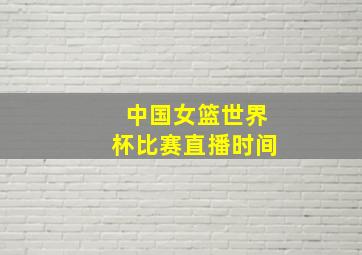 中国女篮世界杯比赛直播时间